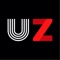 UZ